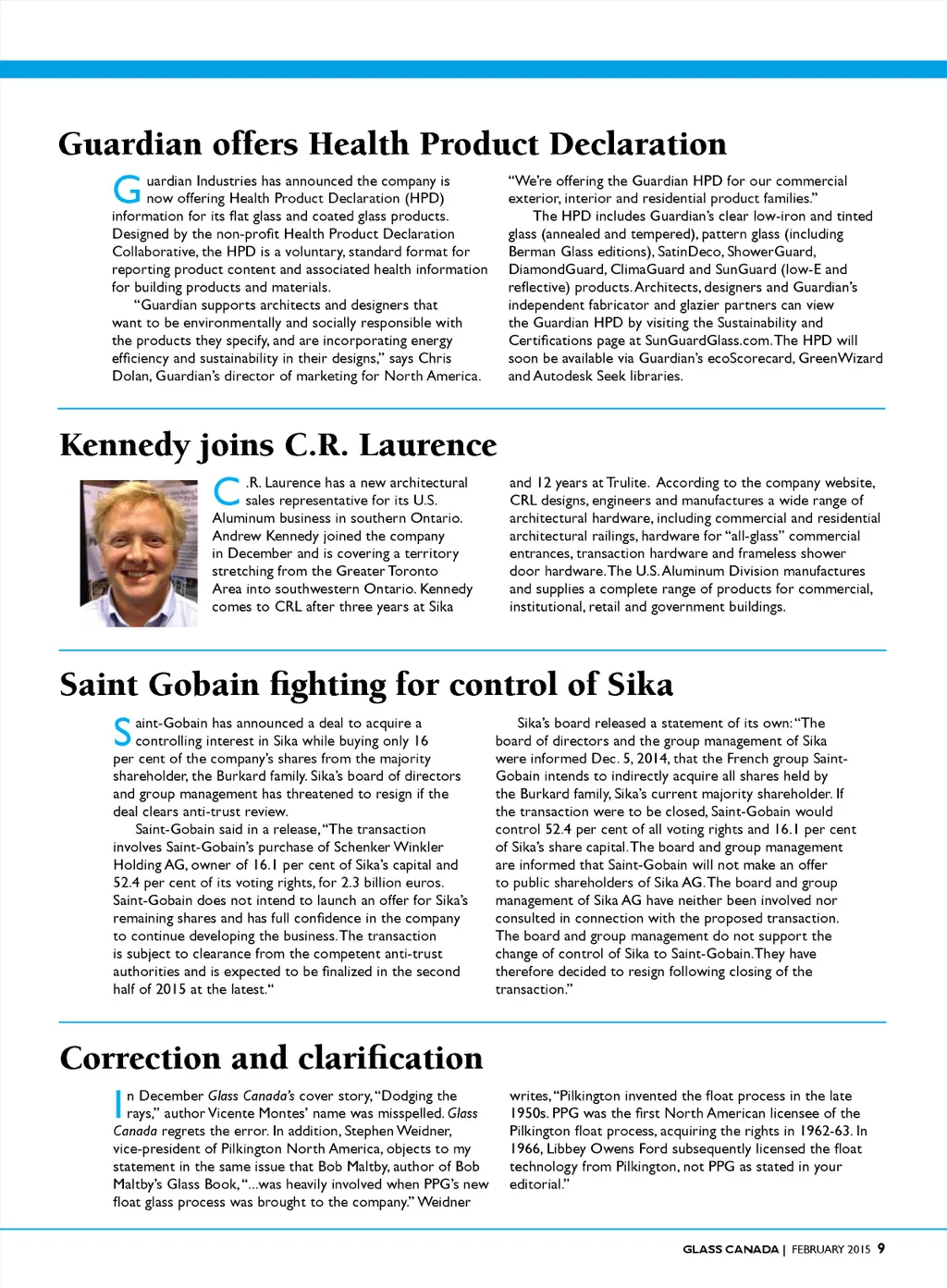 Guardian offers Health Product Declaration

Guardian Industries has announced the company is now offering Health Product Declaration (HPD) information for its flat glass and coated glass products. Designed by the non-profit Health Product Declaration Collaborative, the HPD is a voluntary, standard format for reporting product content and associated health information for building products and materials.

“Guardian supports architects and designers that want to be environmentally and socially responsible with the products they specify, and are incorporating energy efficiency and sustainability in their designs,” says Chris Dolan, Guardian’s director of marketing for North America. “We’re offering the Guardian HPD for our commercial exterior, interior and residential product families.”

The HPD includes Guardian’s clear low-iron and tinted glass (annealed and tempered), pattern glass (including Berman Glass editions), SatinDeco, ShowerGuard, DiamondGuard, ClimaGuard and SunGuard (low-E and reflective) products. Architects, designers and Guardian’s independent fabricator and glazier partners can view the Guardian HPD by visiting the Sustainability and Certifications page at SunGuardGlass.com. The HPD will soon be available via Guardian’s ecoScorecard, GreenWizard and Autodesk Seek libraries.

Kennedy joins C.R. Laurence

C.R. Laurence has a new architectural sales representative for its U.S. Aluminum business in southern Ontario. Andrew Kennedy joined the company in December and is covering a territory stretching from the Greater Toronto Area into southwestern Ontario. Kennedy comes to CRL after three years at Sika and 12 years at Trulite. According to the company website, CRL designs, engineers and manufactures a wide range of architectural hardware, including commercial and residential architectural railings, hardware for “all-glass” commercial entrances, transaction hardware and frameless shower door hardware. The U.S. Aluminum Division manufactures and supplies a complete range of products for commercial, institutional, retail and government buildings.

Saint Gobain fighting for control of Sika

Saint-Gobain has announced a deal to acquire a controlling interest in Sika while buying only 16 per cent of the company’s shares from the majority shareholder, the Burkard family. Sika’s board of directors and group management has threatened to resign if the deal clears anti-trust review.

Saint-Gobain said in a release, “The transaction involves Saint-Gobain’s purchase of Schenker Winkler Holding AG, owner of 16.1 per cent of Sika’s capital and 52.4 per cent of its voting rights, for 2.3 billion euros. Saint-Gobain does not intend to launch an offer for Sika’s remaining shares and has full confidence in the company to continue developing the business. The transaction is subject to clearance from the competent anti-trust authorities and is expected to be finalized in the second half of 2015 at the latest.“

Sika’s board released a statement of its own: “The board of directors and the group management of Sika were informed Dec. 5, 2014, that the French group Saint-Gobain intends to indirectly acquire all shares held by the Burkard family, Sika’s current majority shareholder. If the transaction were to be closed, Saint-Gobain would control 52.4 per cent of all voting rights and 16.1 per cent of Sika’s share capital. The board and group management are informed that Saint-Gobain will not make an offer to public shareholders of Sika AG. The board and group management of Sika AG have neither been involved nor consulted in connection with the proposed transaction. The board and group management do not support the change of control of Sika to Saint-Gobain. They have therefore decided to resign following closing of the transaction.”

Correction and clarification

In December Glass Canada’s cover story, “Dodging the rays,” author Vicente Montes’ name was misspelled. Glass Canada regrets the error. In addition, Stephen Weidner, vice-president of Pilkington North America, objects to my statement in the same issue that Bob Maltby, author of Bob Maltby’s Glass Book, “...was heavily involved when PPG’s new float glass process was brought to the company.” Weidner writes, “Pilkington invented the float process in the late 1950s. PPG was the first North American licensee of the Pilkington float process, acquiring the rights in 1962-63. In 1966, Libbey Owens Ford subsequently licensed the float technology from Pilkington, not PPG as stated in your editorial.”

GLASS CANADA | FEBRUARY 2015 9